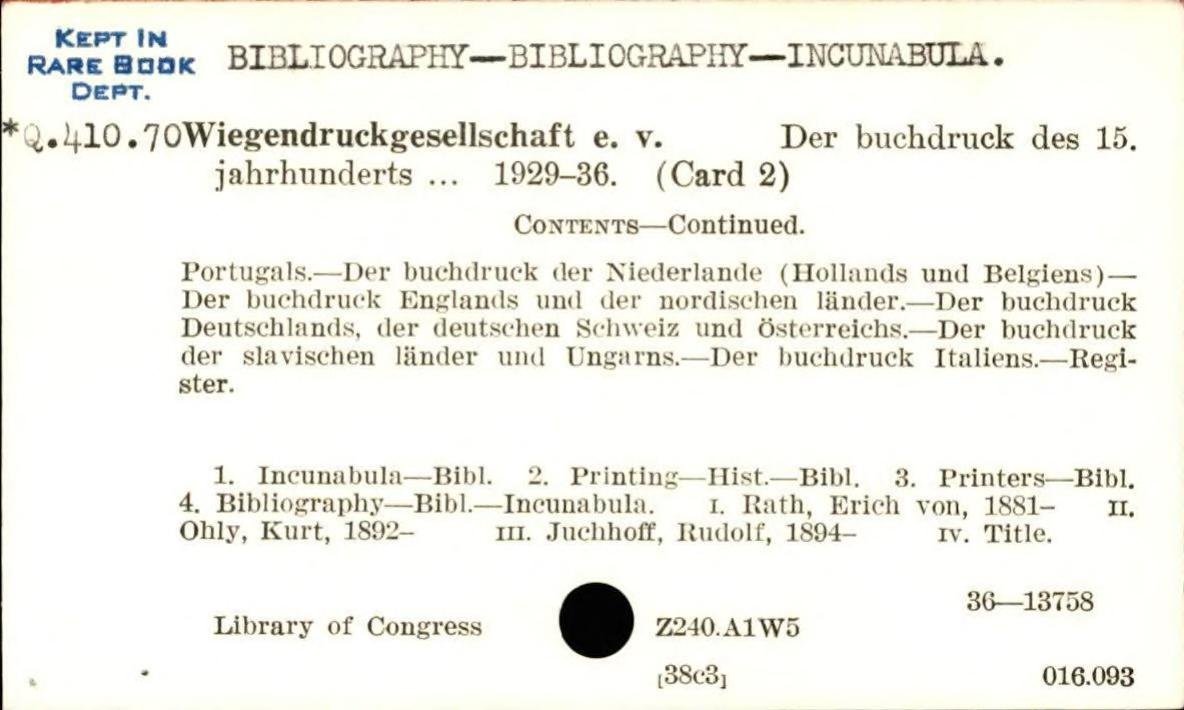 KEPT IN RARE BOOK DEPT.

BIBLIOGRAPHY—BIBLIOGRAPHY—INCUNABULA.

*Q.410.70 Wiegendruckgesellschaft e. v. Der buchdruck des 15. jahrhunderts ... 1929–36. (Card 2)

CONTENTS—Continued.

Portugals.—Der buchdruck der Niederlande (Hollands und Belgiens)—Der buchdruck Englands und der nordischen länder.—Der buchdruck Deutschlands, der deutschen Schweiz und Österreichs.—Der buchdruck der slavischen länder und Ungarns.—Der buchdruck Italiens.—Register.

1. Incunabula—Bibl. 2. Printing—Hist.—Bibl. 3. Printers—Bibl. 4. Bibliography—Bibl.—Incunabula. I. Rath, Erich von, 1881– II. Ohly, Kurt, 1892– III. Juchhoff, Rudolf, 1894– IV. Title.

36—13758

Library of Congress Z240.A1W5

[38c3] 016.093